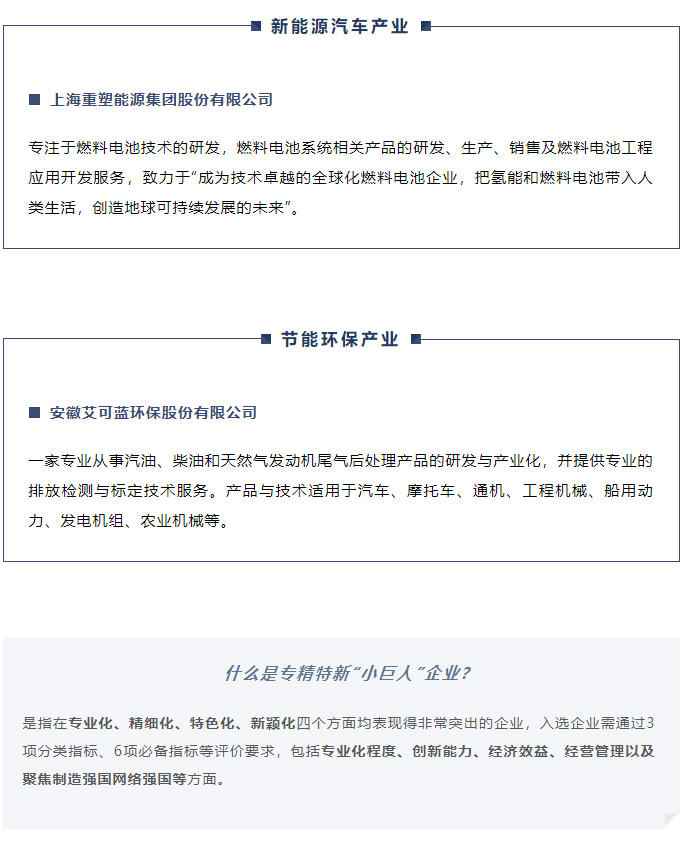 新能源汽车产业

上海重塑能源集团股份有限公司

专注于燃料电池技术的研发，燃料电池系统相关产品的研发、生产、销售及燃料电池工程应用开发服务，致力于“成为技术卓越的全球化燃料电池企业，把氢能和燃料电池带入人类生活，创造地球可持续发展的未来”。

节能环保产业

安徽艾可蓝环保股份有限公司

一家专业从事汽油、柴油和天然气发动机尾气后处理产品的研发与产业化，并提供专业的排放检测与标定技术服务。产品与技术适用于汽车、摩托车、通机、工程机械、船用动力、发电机组、农业机械等。

什么是专精特新“小巨人”企业？

是指在专业化、精细化、特色化、新颖化四个方面均表现得非常突出的企业，入选企业需通过3项分类指标、6项必备指标等评价要求，包括专业化程度、创新能力、经济效益、经营管理以及聚焦制造强国网络强国等方面。